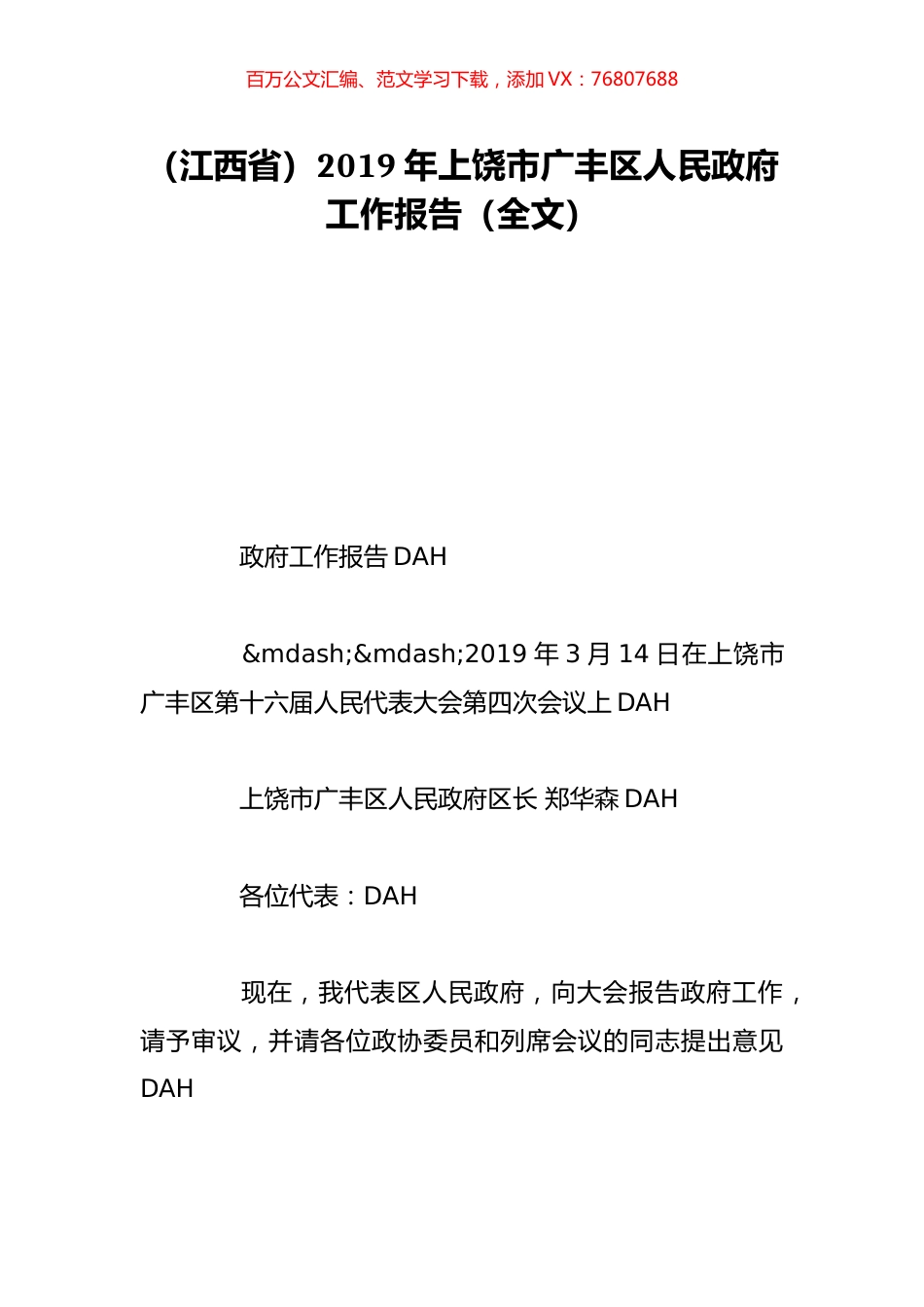 百万公文汇编、范文学习下载，添加 VX：76807688

（江西省）2019 年上饶市广丰区人民政府工作报告（全文）

政府工作报告 DAH

&mdash;&mdash;2019 年 3 月 14 日在上饶市广丰区第十六届人民代表大会第四次会议上 DAH

上饶市广丰区人民政府区长 郑华森 DAH

各位代表：DAH

现在，我代表区人民政府，向大会报告政府工作，请予审议，并请各位政协委员和列席会议的同志提出意见 DAH